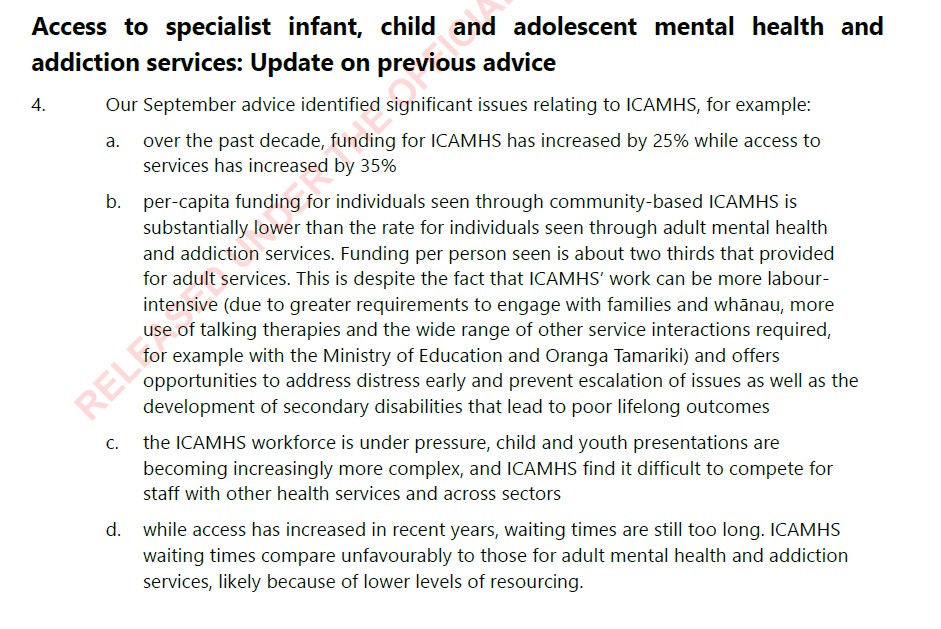 **Access to specialist infant, child and adolescent mental health and addiction services: Update on previous advice**

4. Our September advice identified significant issues relating to ICAMHS, for example:

a. over the past decade, funding for ICAMHS has increased by 25% while access to services has increased by 35%

b. per-capita funding for individuals seen through community-based ICAMHS is substantially lower than the rate for individuals seen through adult mental health and addiction services. Funding per person seen is about two thirds that provided for adult services. This is despite the fact that ICAMHS' work can be more labour-intensive (due to greater requirements to engage with families and whānau, more use of talking therapies and the wide range of other service interactions required, for example with the Ministry of Education and Oranga Tamariki) and offers opportunities to address distress early and prevent escalation of issues as well as the development of secondary disabilities that lead to poor lifelong outcomes

c. the ICAMHS workforce is under pressure, child and youth presentations are becoming increasingly more complex, and ICAMHS find it difficult to compete for staff with other health services and across sectors

d. while access has increased in recent years, waiting times are still too long. ICAMHS waiting times compare unfavourably to those for adult mental health and addiction services, likely because of lower levels of resourcing.

RELEASED UNDER THE OFFICIAL